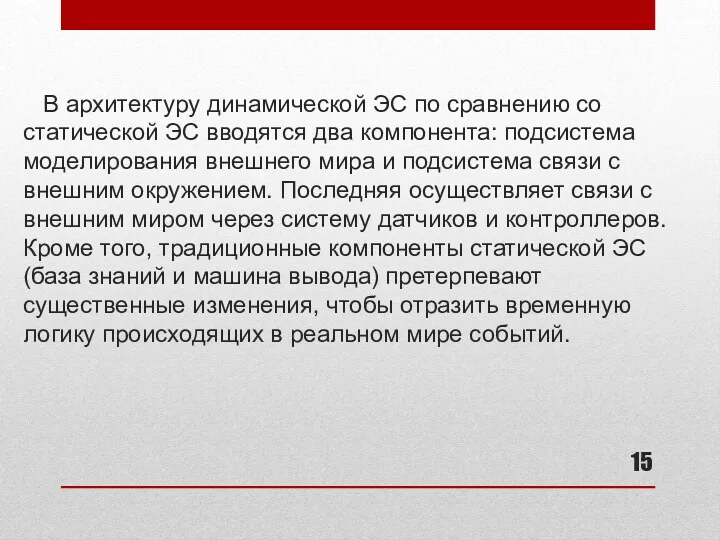 В архитектуру динамической ЭС по сравнению со статической ЭС вводятся два компонента: подсистема моделирования внешнего мира и подсистема связи с внешним окружением. Последняя осуществляет связи с внешним миром через систему датчиков и контроллеров. Кроме того, традиционные компоненты статической ЭС (база знаний и машина вывода) претерпевают существенные изменения, чтобы отразить временную логику происходящих в реальном мире событий.

15